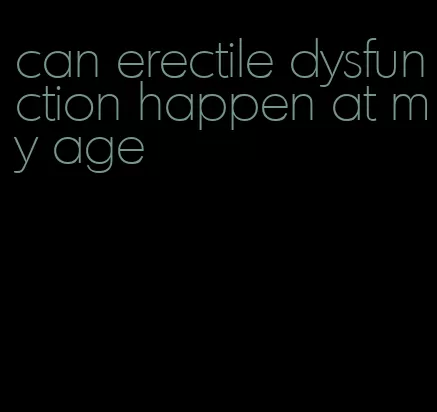 can erectile dysfunction happen at my age